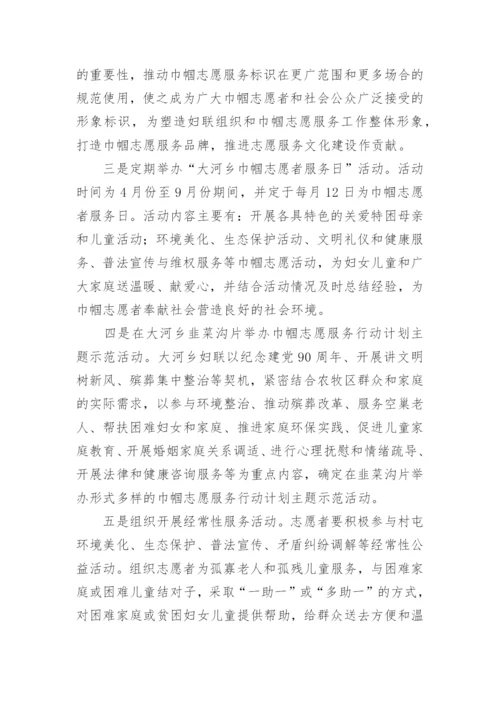 的重要性，推动巾帼志愿服务标识在更广范围和更多场合的规范使用，使之成为广大巾帼志愿者和社会公众广泛接受的形象标识，为塑造妇联组织和巾帼志愿服务工作整体形象，打造巾帼志愿服务品牌，推进志愿服务文化建设作贡献。

三是定期举办“大河乡巾帼志愿者服务日”活动。活动时间为4月份至9月份期间，并定于每月12日为巾帼志愿者服务日。活动内容主要有：开展各具特色的关爱特困母亲和儿童活动；环境美化、生态保护活动、文明礼仪和健康服务、普法宣传与维权服务等巾帼志愿活动，为妇女儿童和广大家庭送温暖、献爱心，并结合活动情况及时总结经验，为巾帼志愿者奉献社会营造良好的社会环境。

四是在大河乡韭菜沟片举办巾帼志愿服务行动计划主题示范活动。大河乡妇联以纪念建党90周年、开展讲文明树新风、殡葬集中整治等契机，紧密结合农牧区群众和家庭的实际需求，以参与环境整治、推动殡葬改革、服务空巢老人、帮扶困难妇女和家庭、推进家庭环保实践、促进儿童家庭教育、开展婚姻家庭关系调适、进行心理抚慰和情绪疏导、开展法律和健康咨询服务等为重点内容，确定在韭菜沟片举办形式多样的巾帼志愿服务行动计划主题示范活动。

五是组织开展经常性服务活动。志愿者要积极参与村屯环境美化、生态保护、普法宣传、矛盾纠纷调解等经常性公益活动。组织志愿者为孤寡老人和孤残儿童服务，与困难家庭或困难儿童结对子，采取“一助一”或“多助一”的方式，对困难家庭或贫困妇女儿童提供帮助，给群众送去方便和温